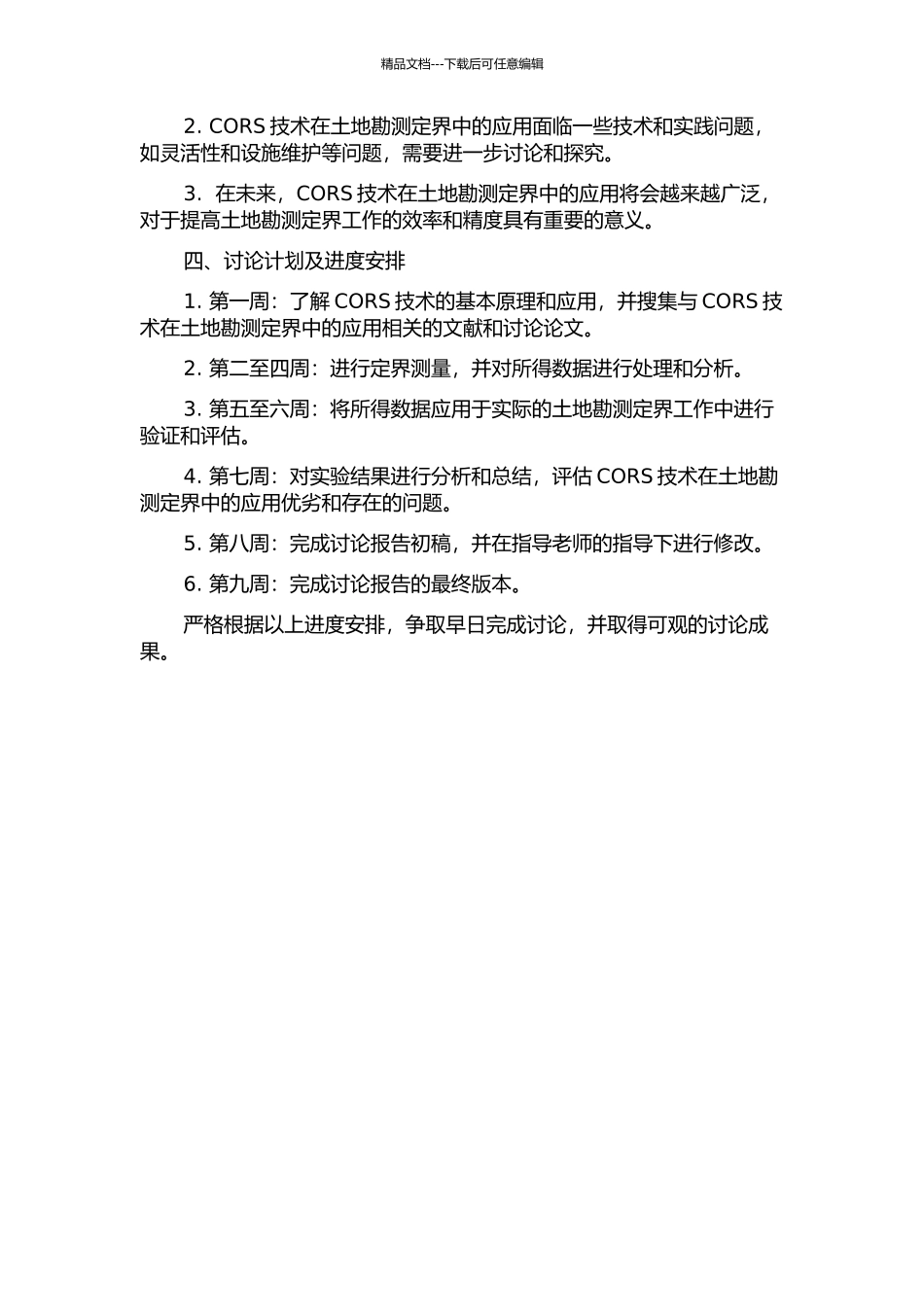 精品文档---下载后可任意编辑

2. CORS 技术在土地勘测定界中的应用面临一些技术和实践问题，如灵活性和设施维护等问题，需要进一步讨论和探究。

3. 在未来，CORS 技术在土地勘测定界中的应用将会越来越广泛，对于提高土地勘测定界工作的效率和精度具有重要的意义。

四、讨论计划及进度安排

1. 第一周：了解 CORS 技术的基本原理和应用，并搜集与 CORS 技术在土地勘测定界中的应用相关的文献和讨论论文。

2. 第二至四周：进行定界测量，并对所得数据进行处理和分析。

3. 第五至六周：将所得数据应用于实际的土地勘测定界工作中进行验证和评估。

4. 第七周：对实验结果进行分析和总结，评估 CORS 技术在土地勘测定界中的应用优劣和存在的问题。

5. 第八周：完成讨论报告初稿，并在指导老师的指导下进行修改。

6. 第九周：完成讨论报告的最终版本。

严格根据以上进度安排，争取早日完成讨论，并取得可观的讨论成果。